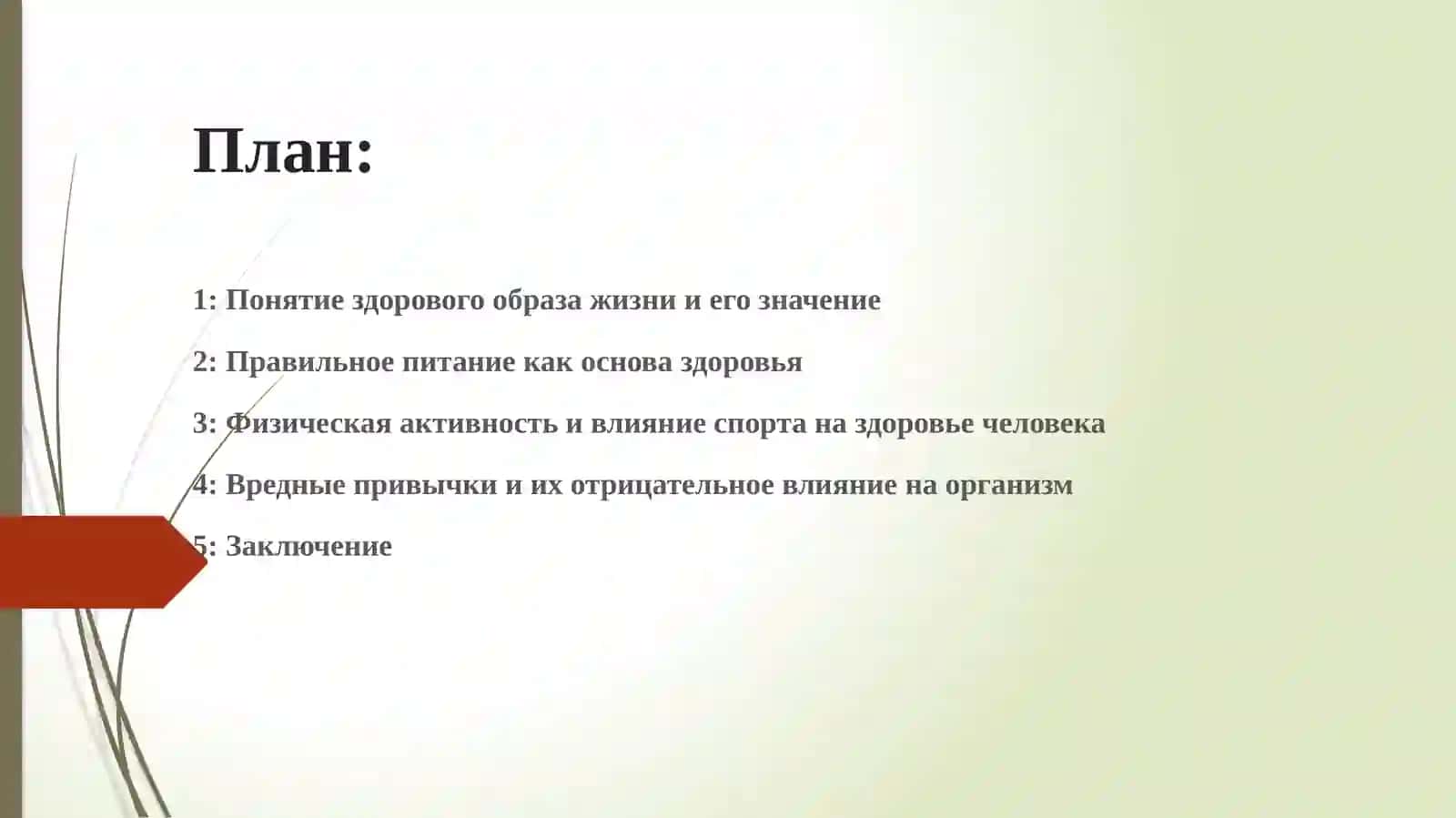 План:

1: Понятие здорового образа жизни и его значение

2: Правильное питание как основа здоровья

3: Физическая активность и влияние спорта на здоровье человека

4: Вредные привычки и их отрицательное влияние на организм

5: Заключение